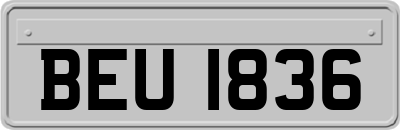 BEU 1836